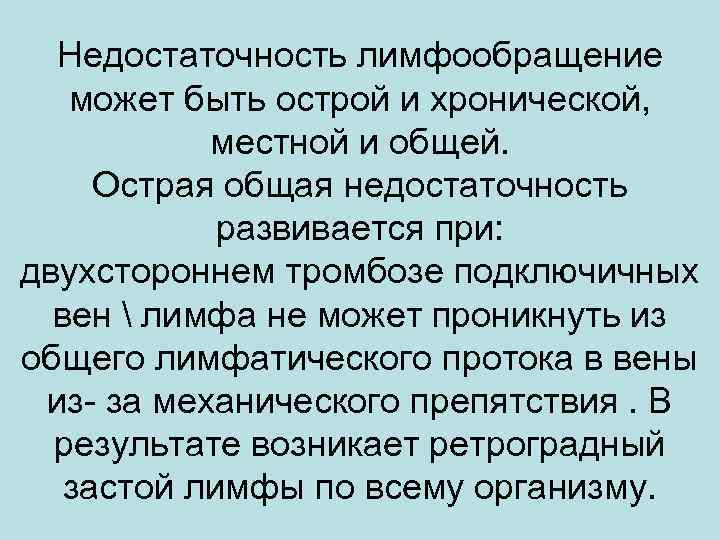 Недостаточность лимфообращение может быть острой и хронической, местной и общей.
Острая общая недостаточность развивается при:
двухстороннем тромбозе подключичных вен \ лимфа не может проникнуть из общего лимфатического протока в вены из- за механического препятствия . В результате возникает ретроградный застой лимфы по всему организму.